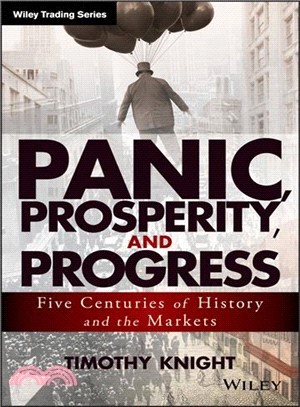 Wiley Trading Series

PANIC, PROSPERITY, AND PROGRESS

Five Centuries of History and the Markets

TIMOTHY KNIGHT

WILEY